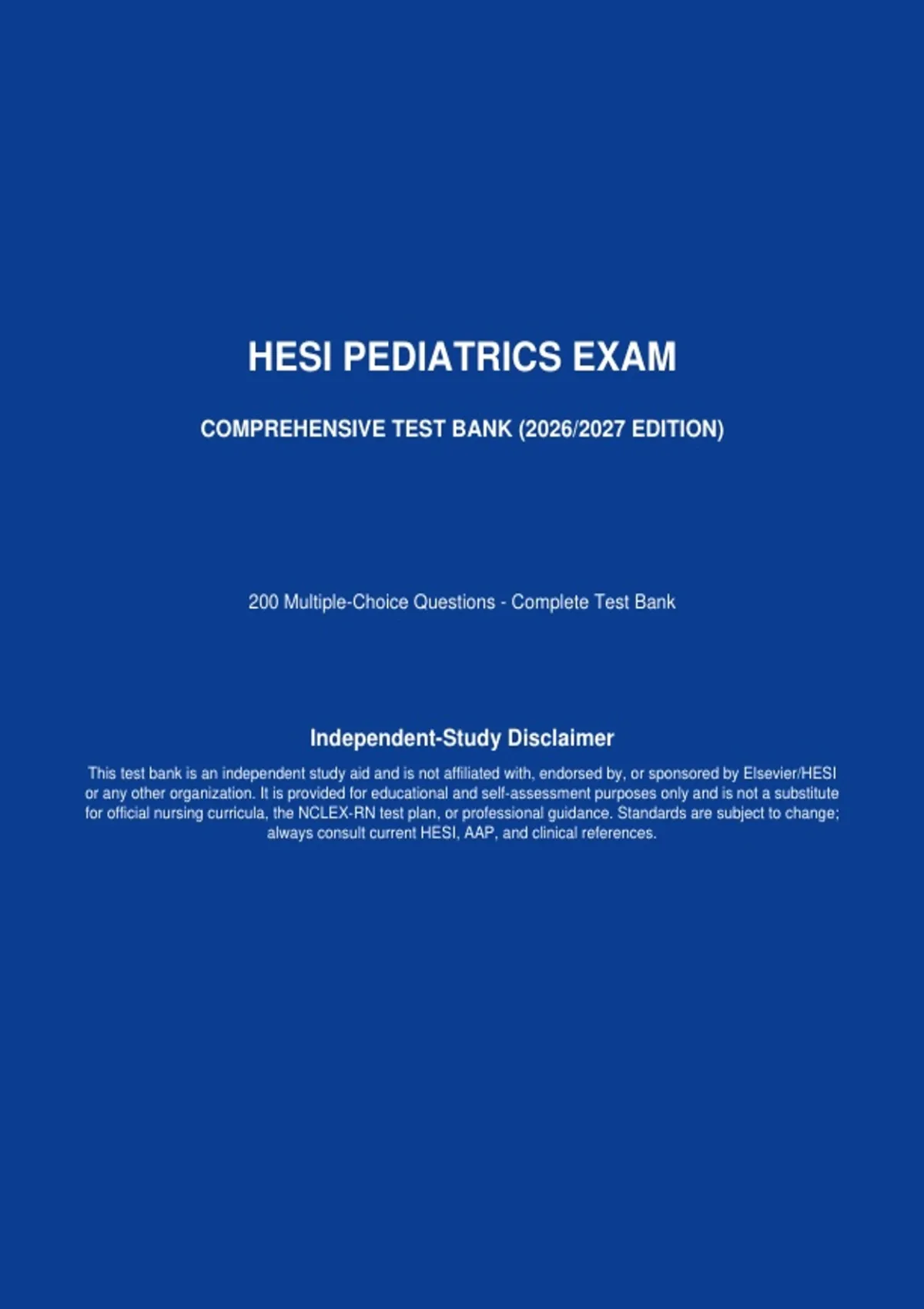 HESI PEDIATRICS EXAM

COMPREHENSIVE TEST BANK (2026/2027 EDITION)

200 Multiple-Choice Questions - Complete Test Bank

Independent-Study Disclaimer

This test bank is an independent study aid and is not affiliated with, endorsed by, or sponsored by Elsevier/HESI or any other organization. It is provided for educational and self-assessment purposes only and is not a substitute for official nursing curricula, the NCLEX-RN test plan, or professional guidance. Standards are subject to change; always consult current HESI, AAP, and clinical references.